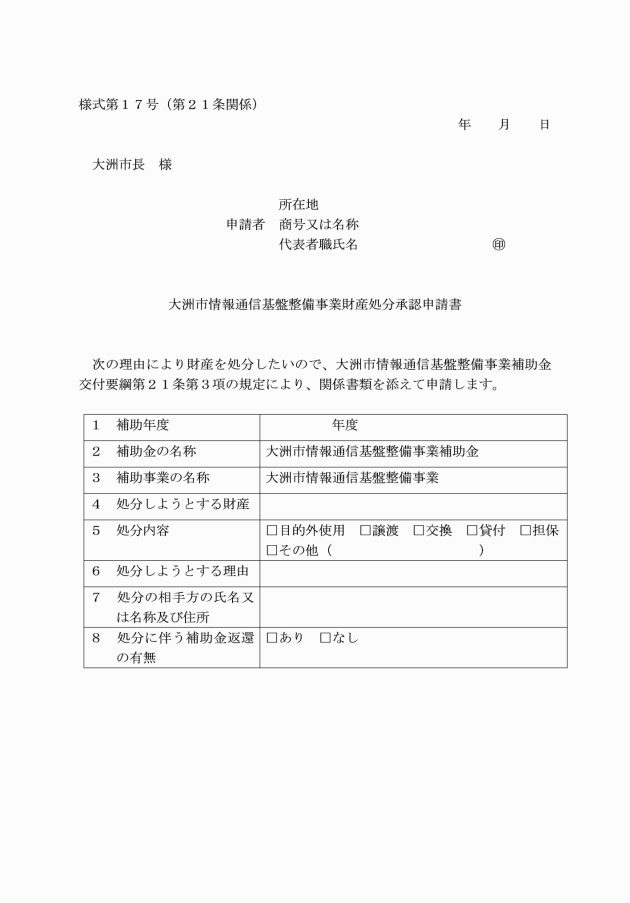 様式第１７号（第２１条関係）

年　月　日

大洲市長　様

所在地
申請者　商号又は名称
代表者職氏名　㊞

大洲市情報通信基盤整備事業財産処分承認申請書

次の理由により財産を処分したいので、大洲市情報通信基盤整備事業補助金交付要綱第２１条第３項の規定により、関係書類を添えて申請します。

| | |
|---|---|
| 1　補助年度 | 年度 |
| 2　補助金の名称 | 大洲市情報通信基盤整備事業補助金 |
| 3　補助事業の名称 | 大洲市情報通信基盤整備事業 |
| 4　処分しようとする財産 | |
| 5　処分内容 | □目的外使用　□譲渡　□交換　□貸付　□担保 □その他（　） |
| 6　処分しようとする理由 | |
| 7　処分の相手方の氏名又は名称及び住所 | |
| 8　処分に伴う補助金返還の有無 | □あり　□なし |